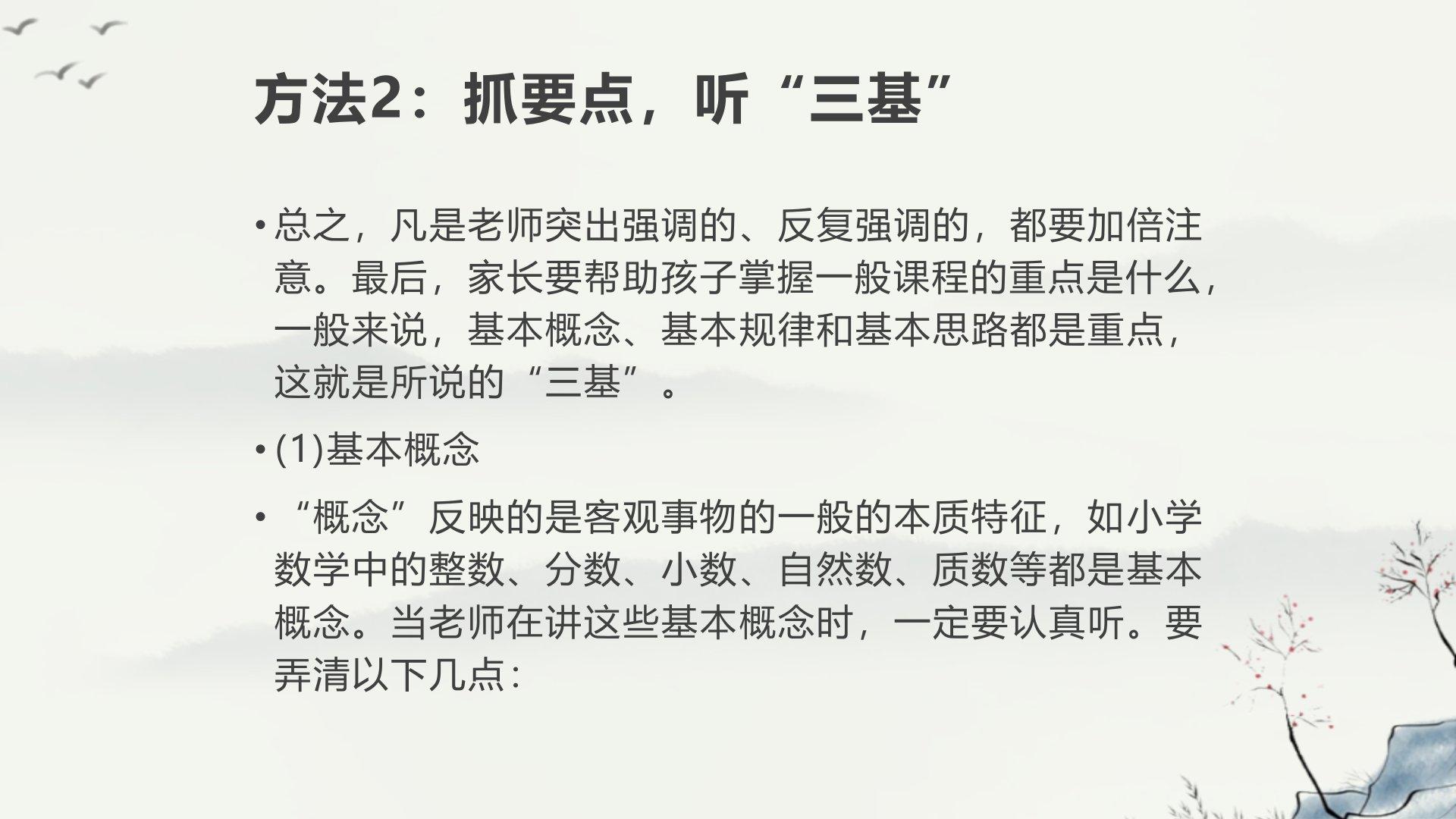 方法2：抓要点，听“三基”

• 总之，凡是老师突出强调的、反复强调的，都要加倍注意。最后，家长要帮助孩子掌握一般课程的重点是什么，一般来说，基本概念、基本规律和基本思路都是重点，这就是所说的“三基”。

• (1)基本概念

• “概念”反映的是客观事物的一般的本质特征，如小学数学中的整数、分数、小数、自然数、质数等都是基本概念。当老师在讲这些基本概念时，一定要认真听。要弄清以下几点：